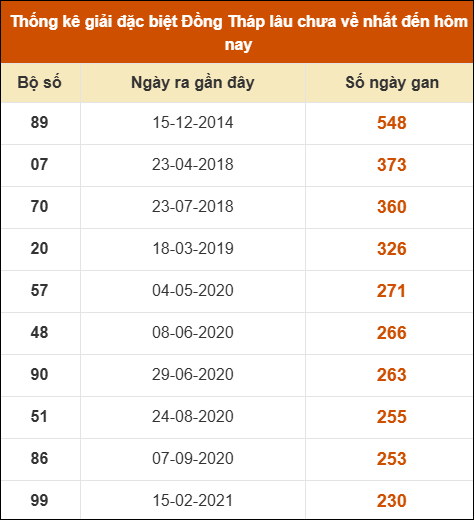 Thống kê giải đặc biệt Đồng Tháp lâu chưa về nhất đến hôm nay

| Bộ số | Ngày ra gần đây | Số ngày gan |
|---|---|---|
| 89 | 15-12-2014 | 548 |
| 07 | 23-04-2018 | 373 |
| 70 | 23-07-2018 | 360 |
| 20 | 18-03-2019 | 326 |
| 57 | 04-05-2020 | 271 |
| 48 | 08-06-2020 | 266 |
| 90 | 29-06-2020 | 263 |
| 51 | 24-08-2020 | 255 |
| 86 | 07-09-2020 | 253 |
| 99 | 15-02-2021 | 230 |